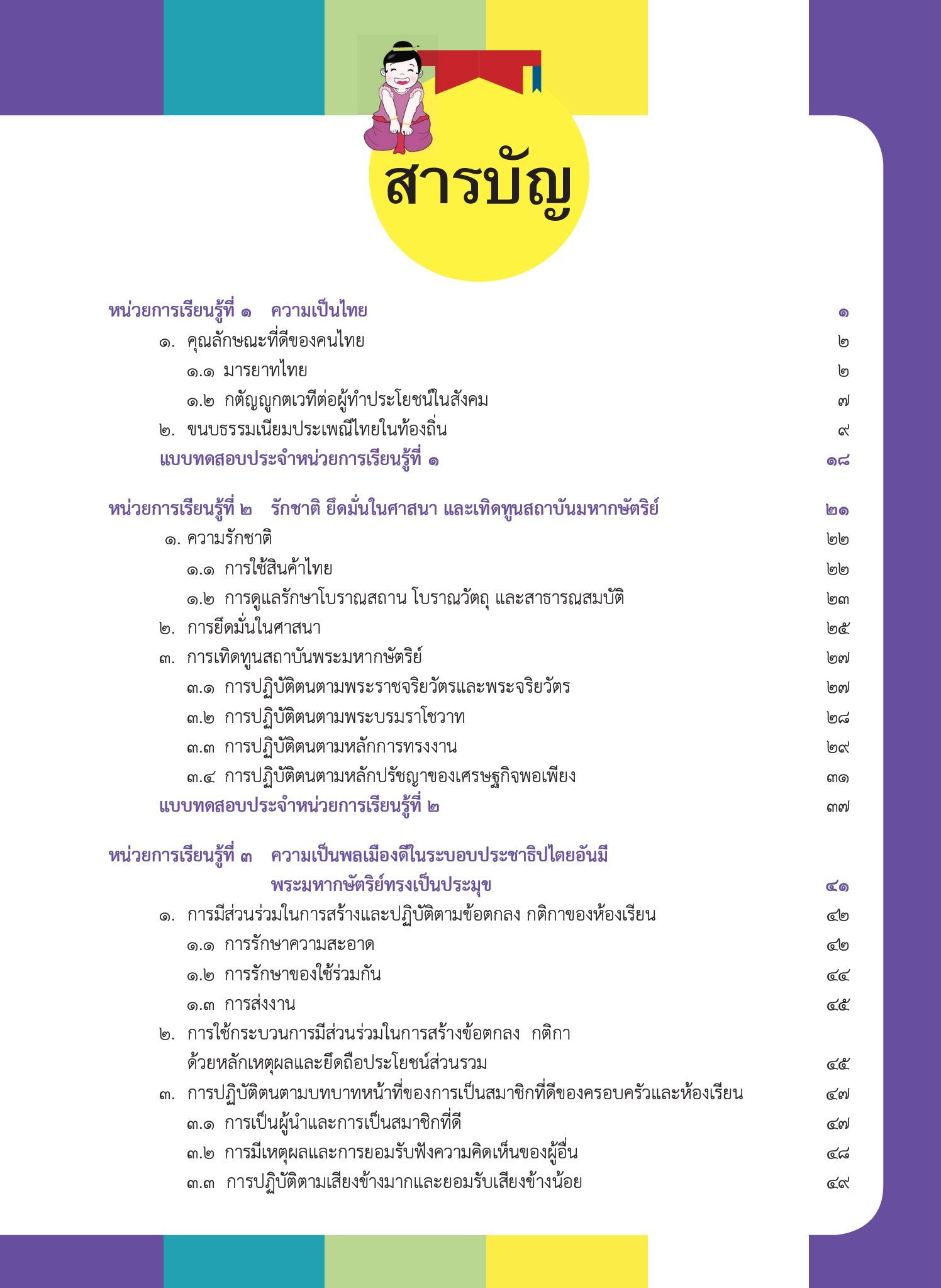 สารบัญ

หน่วยการเรียนรู้ที่ ๑ ความเป็นไทย ๑
๑. คุณลักษณะที่ดีของคนไทย ๒
๑.๑ มารยาทไทย ๒
๑.๒ กตัญญูกตเวทีต่อผู้ทำประโยชน์ในสังคม ๗
๒. ขนบธรรมเนียมประเพณีไทยในท้องถิ่น ๙
แบบทดสอบประจำหน่วยการเรียนรู้ที่ ๑ ๑๘

หน่วยการเรียนรู้ที่ ๒ รักชาติ ยึดมั่นในศาสนา และเทิดทูนสถาบันมหากษัตริย์ ๒๑
๑. ความรักชาติ ๒๒
๑.๑ การใช้สินค้าไทย ๒๒
๑.๒ การดูแลรักษาโบราณสถาน โบราณวัตถุ และสาธารณสมบัติ ๒๓
๒. การยึดมั่นในศาสนา ๒๕
๓. การเทิดทูนสถาบันพระมหากษัตริย์ ๒๗
๓.๑ การปฏิบัติตนตามพระราชจริยวัตรและพระจริยวัตร ๒๗
๓.๒ การปฏิบัติตนตามพระบรมราโชวาท ๒๘
๓.๓ การปฏิบัติตนตามหลักการทรงงาน ๒๙
๓.๔ การปฏิบัติตนตามหลักปรัชญาของเศรษฐกิจพอเพียง ๓๑
แบบทดสอบประจำหน่วยการเรียนรู้ที่ ๒ ๓๗

หน่วยการเรียนรู้ที่ ๓ ความเป็นพลเมืองดีในระบอบประชาธิปไตยอันมีพระมหากษัตริย์ทรงเป็นประมุข ๔๑
๑. การมีส่วนร่วมในการสร้างและปฏิบัติตามข้อตกลง กติกาของห้องเรียน ๔๒
๑.๑ การรักษาความสะอาด ๔๒
๑.๒ การรักษาของใช้ร่วมกัน ๔๔
๑.๓ การส่งงาน ๔๕
๒. การใช้กระบวนการมีส่วนร่วมในการสร้างข้อตกลง กติกา ด้วยหลักเหตุผลและยึดถือประโยชน์ส่วนรวม ๔๕
๓. การปฏิบัติตนตามบทบาทหน้าที่ของการเป็นสมาชิกที่ดีของครอบครัวและห้องเรียน ๔๗
๓.๑ การเป็นผู้นำและการเป็นสมาชิกที่ดี ๔๗
๓.๒ การมีเหตุผลและการยอมรับฟังความคิดเห็นของผู้อื่น ๔๘
๓.๓ การปฏิบัติตามเสียงข้างมากและยอมรับเสียงข้างน้อย ๔๙